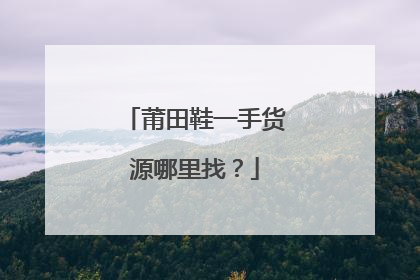 「莆田鞋一手货源哪里找？」